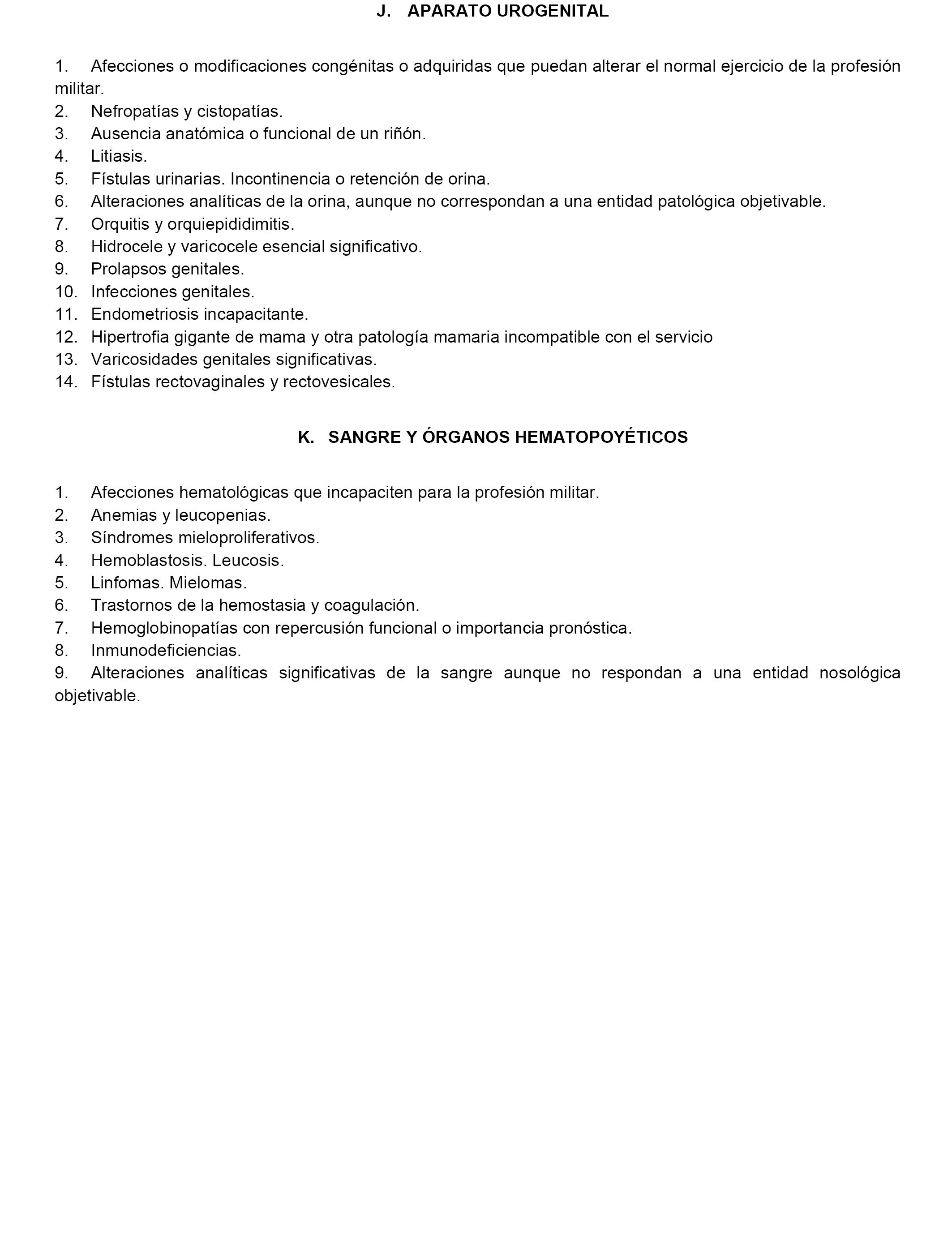 J. APARATO UROGENITAL

1. Afecciones o modificaciones congénitas o adquiridas que puedan alterar el normal ejercicio de la profesión militar.
2. Nefropatías y cistopatías.
3. Ausencia anatómica o funcional de un riñón.
4. Litiasis.
5. Fístulas urinarias. Incontinencia o retención de orina.
6. Alteraciones analíticas de la orina, aunque no correspondan a una entidad patológica objetivable.
7. Orquitis y orquiepididimitis.
8. Hidrocele y varicocele esencial significativo.
9. Prolapsos genitales.
10. Infecciones genitales.
11. Endometriosis incapacitante.
12. Hipertrofia gigante de mama y otra patología mamaria incompatible con el servicio
13. Varicosidades genitales significativas.
14. Fístulas rectovaginales y rectovesicales.

K. SANGRE Y ÓRGANOS HEMATOPOYÉTICOS

1. Afecciones hematológicas que incapaciten para la profesión militar.
2. Anemias y leucopenias.
3. Síndromes mieloproliferativos.
4. Hemoblastosis. Leucosis.
5. Linfomas. Mielomas.
6. Trastornos de la hemostasia y coagulación.
7. Hemoglobinopatías con repercusión funcional o importancia pronóstica.
8. Inmunodeficiencias.
9. Alteraciones analíticas significativas de la sangre aunque no respondan a una entidad nosológica objetivable.